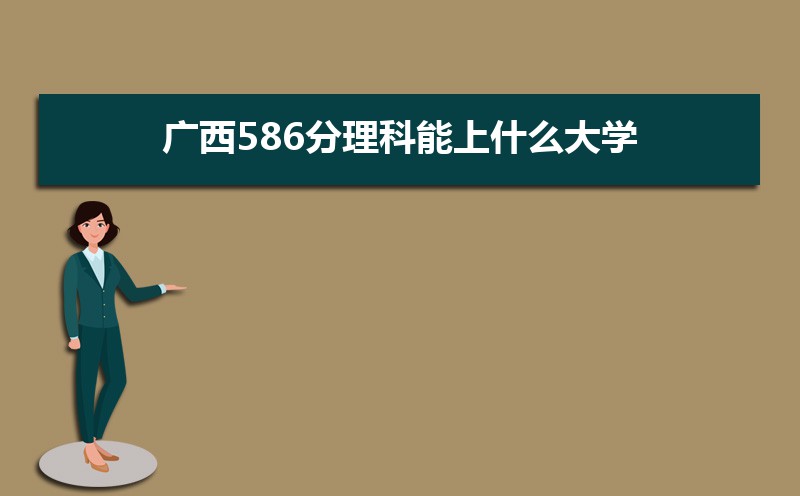 广西586分理科能上什么大学